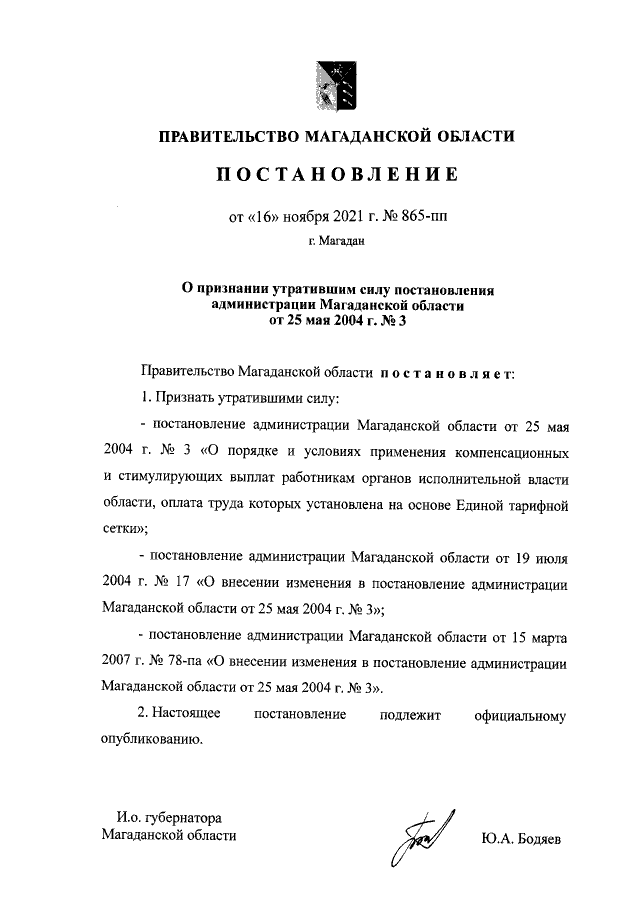 ПРАВИТЕЛЬСТВО МАГАДАНСКОЙ ОБЛАСТИ

ПОСТАНОВЛЕНИЕ

от «16» ноября 2021 г. № 865-пп

г. Магадан

О признании утратившим силу постановления администрации Магаданской области от 25 мая 2004 г. № 3

Правительство Магаданской области постановляет:

1. Признать утратившими силу:

- постановление администрации Магаданской области от 25 мая 2004 г. № 3 «О порядке и условиях применения компенсационных и стимулирующих выплат работникам органов исполнительной власти области, оплата труда которых установлена на основе Единой тарифной сетки»;

- постановление администрации Магаданской области от 19 июля 2004 г. № 17 «О внесении изменения в постановление администрации Магаданской области от 25 мая 2004 г. № 3»;

- постановление администрации Магаданской области от 15 марта 2007 г. № 78-па «О внесении изменения в постановление администрации Магаданской области от 25 мая 2004 г. № 3».

2. Настоящее постановление подлежит официальному опубликованию.

И.о. губернатора
Магаданской области

Ю.А. Бодяев